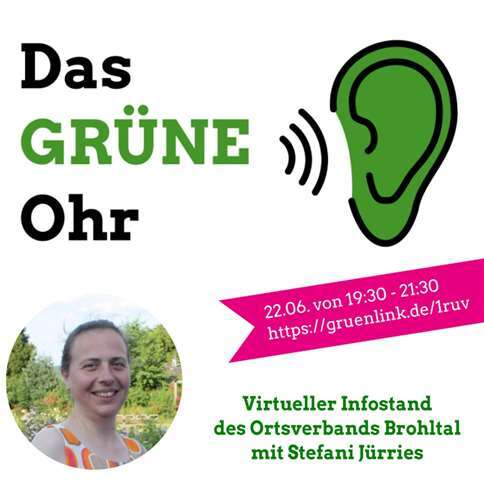 Das
GRÜNE
Ohr

22.06. von 19:30 - 21:30
https://gruenlink.de/1ruv

Virtueller Infostand
des Ortsverbands Brohltal
mit Stefani Jürries